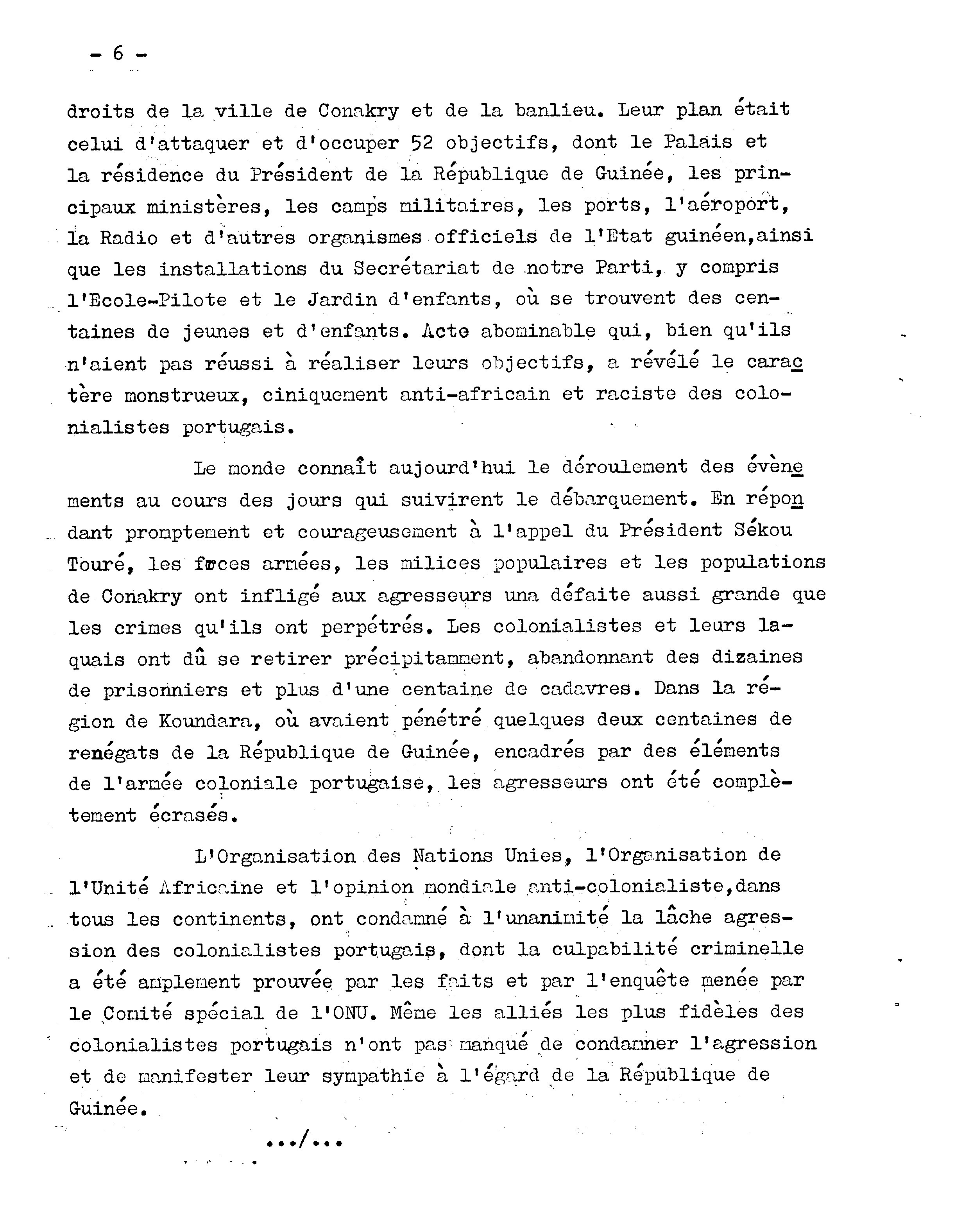 - 6 -

droits de la ville de Conakry et de la banlieu. Leur plan était celui d'attaquer et d'occuper 52 objectifs, dont le Palais et la résidence du Président de la République de Guinée, les principaux ministères, les camps militaires, les ports, l'aéroport, la Radio et d'autres organismes officiels de l'Etat guinéen,ainsi que les installations du Secrétariat de notre Parti, y compris l'Ecole-Pilote et le Jardin d'enfants, où se trouvent des centaines de jeunes et d'enfants. Acte abominable qui, bien qu'ils n'aient pas réussi à réaliser leurs objectifs, a révélé le caractère monstrueux, ciniquement anti-africain et raciste des colonialistes portugais.

Le monde connaît aujourd'hui le déroulement des évènements au cours des jours qui suivirent le débarquement. En répondant promptement et courageusement à l'appel du Président Sékou Touré, les forces armées, les milices populaires et les populations de Conakry ont infligé aux agresseurs una défaite aussi grande que les crimes qu'ils ont perpétrés. Les colonialistes et leurs laquais ont dû se retirer précipitamment, abandonnant des dizaines de prisonniers et plus d'une centaine de cadavres. Dans la région de Koundara, où avaient pénétré quelques deux centaines de renégats de la République de Guinée, encadrés par des éléments de l'armée coloniale portugaise, les agresseurs ont été complètement écrasés.

L'Organisation des Nations Unies, l'Organisation de l'Unité Africaine et l'opinion mondiale anti-colonialiste,dans tous les continents, ont condamné à l'unanimité la lâche agression des colonialistes portugais, dont la culpabilité criminelle a été amplement prouvée par les faits et par l'enquête menée par le Comité spécial de l'ONU. Même les alliés les plus fidèles des colonialistes portugais n'ont pas manqué de condamner l'agression et de manifester leur sympathie à l'égard de la République de Guinée.

.../...